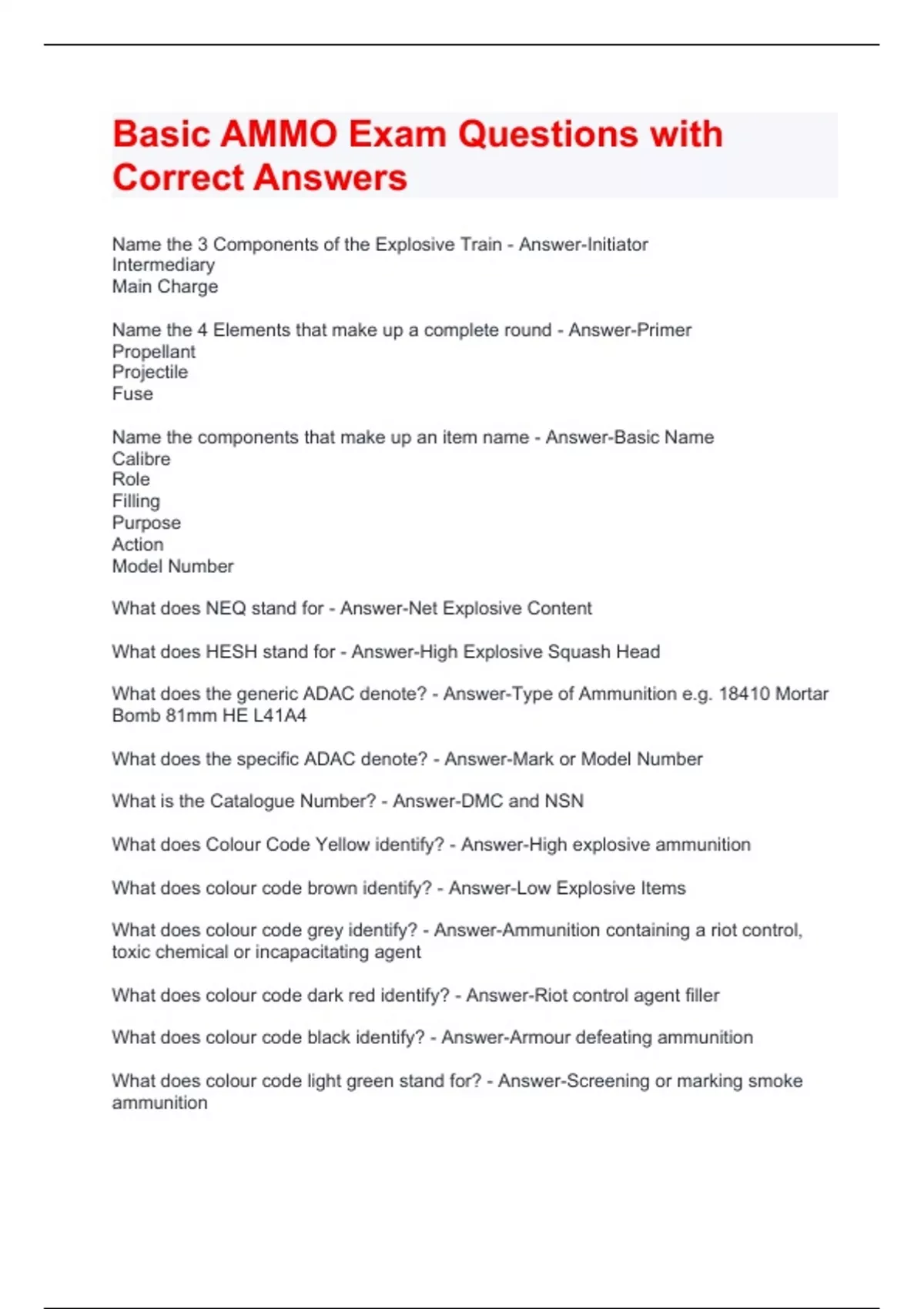 Basic AMMO Exam Questions with Correct Answers

Name the 3 Components of the Explosive Train - Answer-Initiator
Intermediary
Main Charge

Name the 4 Elements that make up a complete round - Answer-Primer
Propellant
Projectile
Fuse

Name the components that make up an item name - Answer-Basic Name
Calibre
Role
Filling
Purpose
Action
Model Number

What does NEQ stand for - Answer-Net Explosive Content

What does HESH stand for - Answer-High Explosive Squash Head

What does the generic ADAC denote? - Answer-Type of Ammunition e.g. 18410 Mortar Bomb 81mm HE L41A4

What does the specific ADAC denote? - Answer-Mark or Model Number

What is the Catalogue Number? - Answer-DMC and NSN

What does Colour Code Yellow identify? - Answer-High explosive ammunition

What does colour code brown identify? - Answer-Low Explosive Items

What does colour code grey identify? - Answer-Ammunition containing a riot control, toxic chemical or incapacitating agent

What does colour code dark red identify? - Answer-Riot control agent filler

What does colour code black identify? - Answer-Armour defeating ammunition

What does colour code light green stand for? - Answer-Screening or marking smoke ammunition